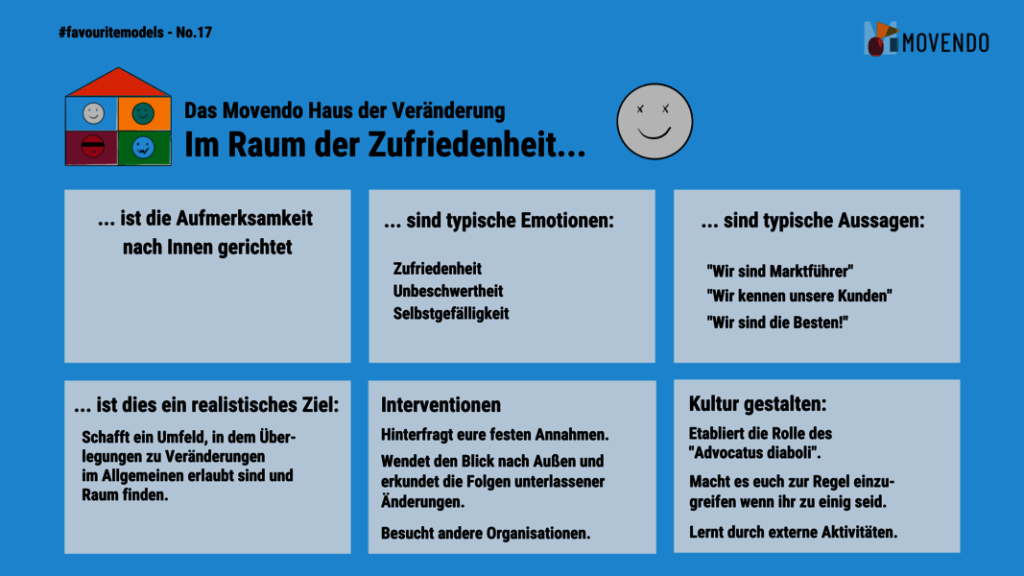 #favouritemodels - No.17

MOVENDO

Das Movendo Haus der Veränderung

Im Raum der Zufriedenheit...

... ist die Aufmerksamkeit nach Innen gerichtet

... sind typische Emotionen:

Zufriedenheit
Unbeschwertheit
Selbstgefälligkeit

... sind typische Aussagen:

"Wir sind Marktführer"
"Wir kennen unsere Kunden"
"Wir sind die Besten!"

... ist dies ein realistisches Ziel:

Schafft ein Umfeld, in dem Überlegungen zu Veränderungen im Allgemeinen erlaubt sind und Raum finden.

Interventionen

Hinterfragt eure festen Annahmen.

Wendet den Blick nach Außen und erkundet die Folgen unterlassener Änderungen.

Besucht andere Organisationen.

Kultur gestalten:

Etabliert die Rolle des "Advocatus diaboli".

Macht es euch zur Regel einzugreifen wenn ihr zu einig seid.

Lernt durch externe Aktivitäten.